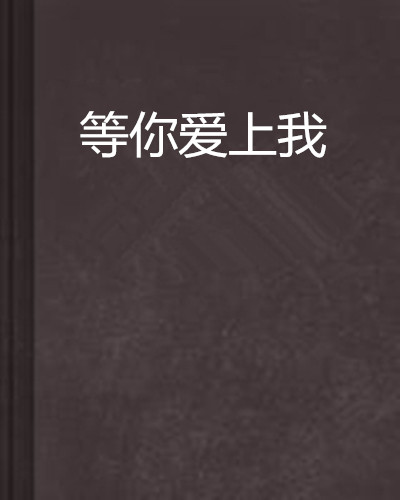 等你爱上我